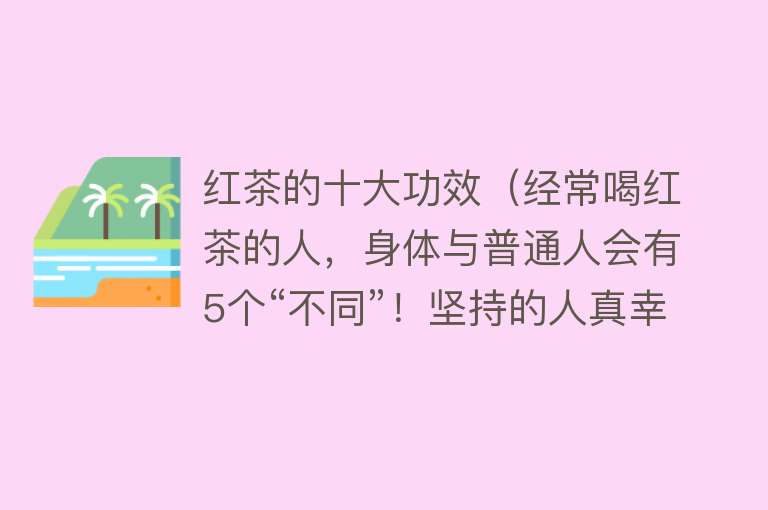 红茶的十大功效（经常喝红茶的人，身体与普通人会有5个“不同”！坚持的人真幸